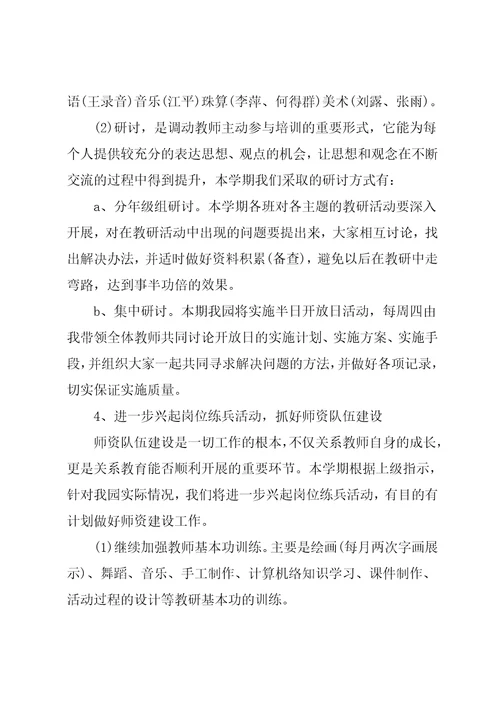 语(王录音)音乐(江平)珠算(李萍、何得群)美术(刘露、张雨)。

(2)研讨，是调动教师主动参与培训的重要形式，它能为每个人提供较充分的表达思想、观点的机会，让思想和观念在不断交流的过程中得到提升，本学期我们采取的研讨方式有:

a、分年级组研讨。本学期各班对各主题的教研活动要深入开展，对在教研活动中出现的问题要提出来，大家相互讨论，找出解决办法，并适时做好资料积累(备查)，避免以后在教研中走弯路，达到事半功倍的效果。

b、集中研讨。本期我园将实施半日开放日活动，每周四由我带领全体教师共同讨论开放日的实施计划、实施方案、实施手段，并组织大家一起共同寻求解决问题的方法，并做好各项记录，切实保证实施质量。

4、进一步兴起岗位练兵活动，抓好师资队伍建设

师资队伍建设是一切工作的根本，不仅关系教师自身的成长，更是关系教育能否顺利开展的重要环节。本学期根据上级指示，针对我园实际情况，我们将进一步兴起岗位练兵活动，有目的有计划做好师资建设工作。

(1)继续加强教师基本功训练。主要是绘画(每月两次字画展示)、舞蹈、音乐、手工制作、计算机络知识学习、课件制作、活动过程的设计等教研基本功的训练。